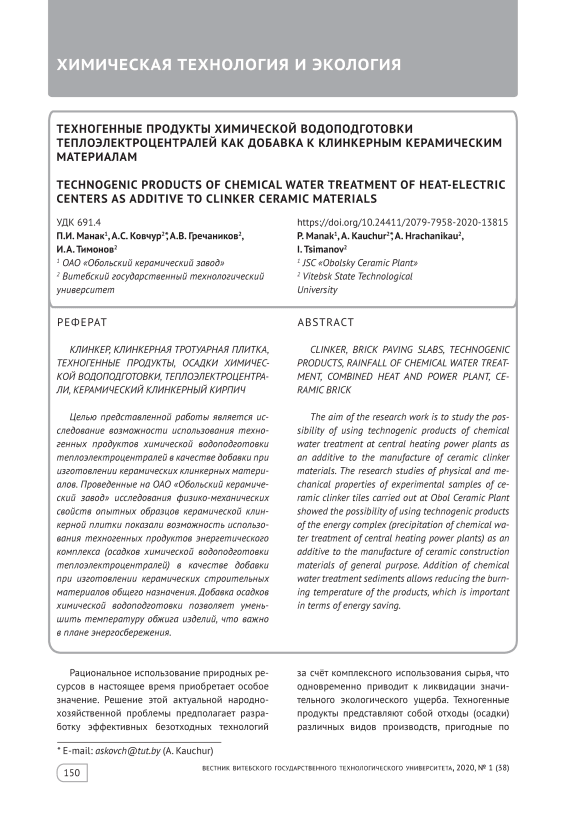 ХИМИЧЕСКАЯ ТЕХНОЛОГИЯ И ЭКОЛОГИЯ

ТЕХНОГЕННЫЕ ПРОДУКТЫ ХИМИЧЕСКОЙ ВОДОПОДГОТОВКИ ТЕПЛОЭЛЕКТРОЦЕНТРАЛЕЙ КАК ДОБАВКА К КЛИНКЕРНЫМ КЕРАМИЧЕСКИМ МАТЕРИАЛАМ

TECHNOGENIC PRODUCTS OF CHEMICAL WATER TREATMENT OF HEAT-ELECTRIC CENTERS AS ADDITIVE TO CLINKER CERAMIC MATERIALS

УДК 691.4
П.И. Манак$^1$, А.С. Ковчур$^{2*}$, А.В. Гречаников$^2$, И.А. Тимонов$^2$
$^1$ ОАО «Обольский керамический завод»
$^2$ Витебский государственный технологический университет

https://doi.org/10.24411/2079-7958-2020-13815
P. Manak$^1$, A. Kauchur$^{2*}$, A. Hrachanikau$^2$, I. Tsimanov$^2$
$^1$ JSC «Obolsky Ceramic Plant»
$^2$ Vitebsk State Technological University

РЕФЕРАТ

КЛИНКЕР, КЛИНКЕРНАЯ ТРОТУАРНАЯ ПЛИТКА, ТЕХНОГЕННЫЕ ПРОДУКТЫ, ОСАДКИ ХИМИЧЕСКОЙ ВОДОПОДГОТОВКИ, ТЕПЛОЭЛЕКТРОЦЕНТРАЛИ, КЕРАМИЧЕСКИЙ КЛИНКЕРНЫЙ КИРПИЧ

Целью представленной работы является исследование возможности использования техногенных продуктов химической водоподготовки теплоэлектроцентралей в качестве добавки при изготовлении керамических клинкерных материалов. Проведенные на ОАО «Обольский керамический завод» исследования физико-механических свойств опытных образцов керамической клинкерной плитки показали возможность использования техногенных продуктов энергетического комплекса (осадков химической водоподготовки теплоэлектроцентралей) в качестве добавки при изготовлении керамических строительных материалов общего назначения. Добавка осадков химической водоподготовки позволяет уменьшить температуру обжига изделий, что важно в плане энергосбережения.

ABSTRACT

CLINKER, BRICK PAVING SLABS, TECHNOGENIC PRODUCTS, RAINFALL OF CHEMICAL WATER TREATMENT, COMBINED HEAT AND POWER PLANT, CERAMIC BRICK

The aim of the research work is to study the possibility of using technogenic products of chemical water treatment at central heating power plants as an additive to the manufacture of ceramic clinker materials. The research studies of physical and mechanical properties of experimental samples of ceramic clinker tiles carried out at Obol Ceramic Plant showed the possibility of using technogenic products of the energy complex (precipitation of chemical water treatment of central heating power plants) as an additive to the manufacture of ceramic construction materials of general purpose. Addition of chemical water treatment sediments allows reducing the burning temperature of the products, which is important in terms of energy saving.

Рациональное использование природных ресурсов в настоящее время приобретает особое значение. Решение этой актуальной народнохозяйственной проблемы предполагает разработку эффективных безотходных технологий

за счёт комплексного использования сырья, что одновременно приводит к ликвидации значительного экологического ущерба. Техногенные продукты представляют собой отходы (осадки) различных видов производств, пригодные по

* E-mail: askovch@tut.by (A. Kauchur)

150

ВЕСТНИК ВИТЕБСКОГО ГОСУДАРСТВЕННОГО ТЕХНОЛОГИЧЕСКОГО УНИВЕРСИТЕТА, 2020, № 1 (38)